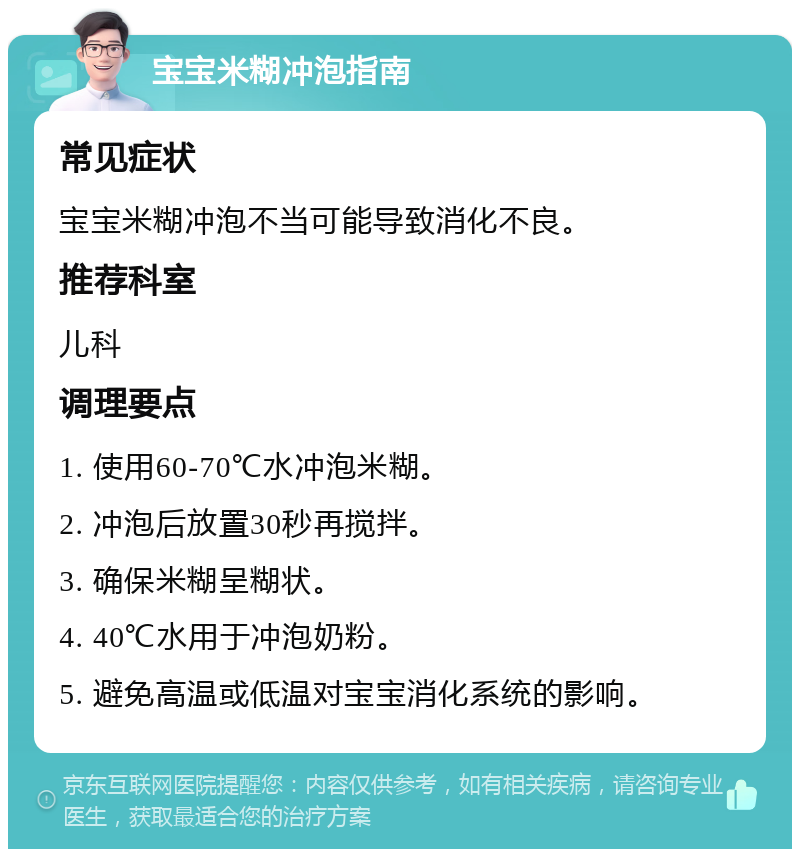 宝宝米糊冲泡指南

常见症状

宝宝米糊冲泡不当可能导致消化不良。

推荐科室

儿科

调理要点

1. 使用60-70℃水冲泡米糊。

2. 冲泡后放置30秒再搅拌。

3. 确保米糊呈糊状。

4. 40℃水用于冲泡奶粉。

5. 避免高温或低温对宝宝消化系统的影响。

京东互联网医院提醒您：内容仅供参考，如有相关疾病，请咨询专业医生，获取最适合您的治疗方案